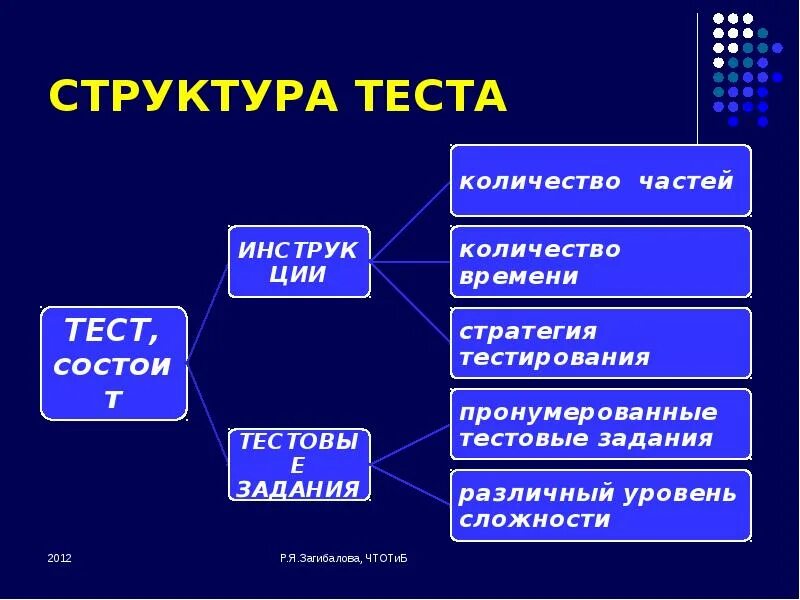 СТРУКТУРА ТЕСТА

ТЕСТ, состоит

ИНСТРУКЦИИ

ТЕСТОВЫЕ ЗАДАНИЯ

количество частей

количество времени

стратегия тестирования

пронумерованные тестовые задания

различный уровень сложности

2012

Р.Я.Загибалова, ЧТОТиБ